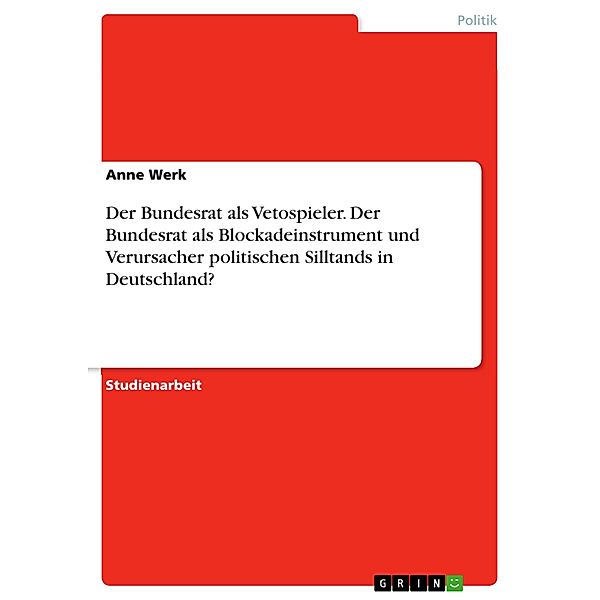 Politik

Anne Werk

Der Bundesrat als Vetospieler. Der Bundesrat als Blockadeinstrument und Verursacher politischen Silltands in Deutschland?

Studienarbeit

GRIN